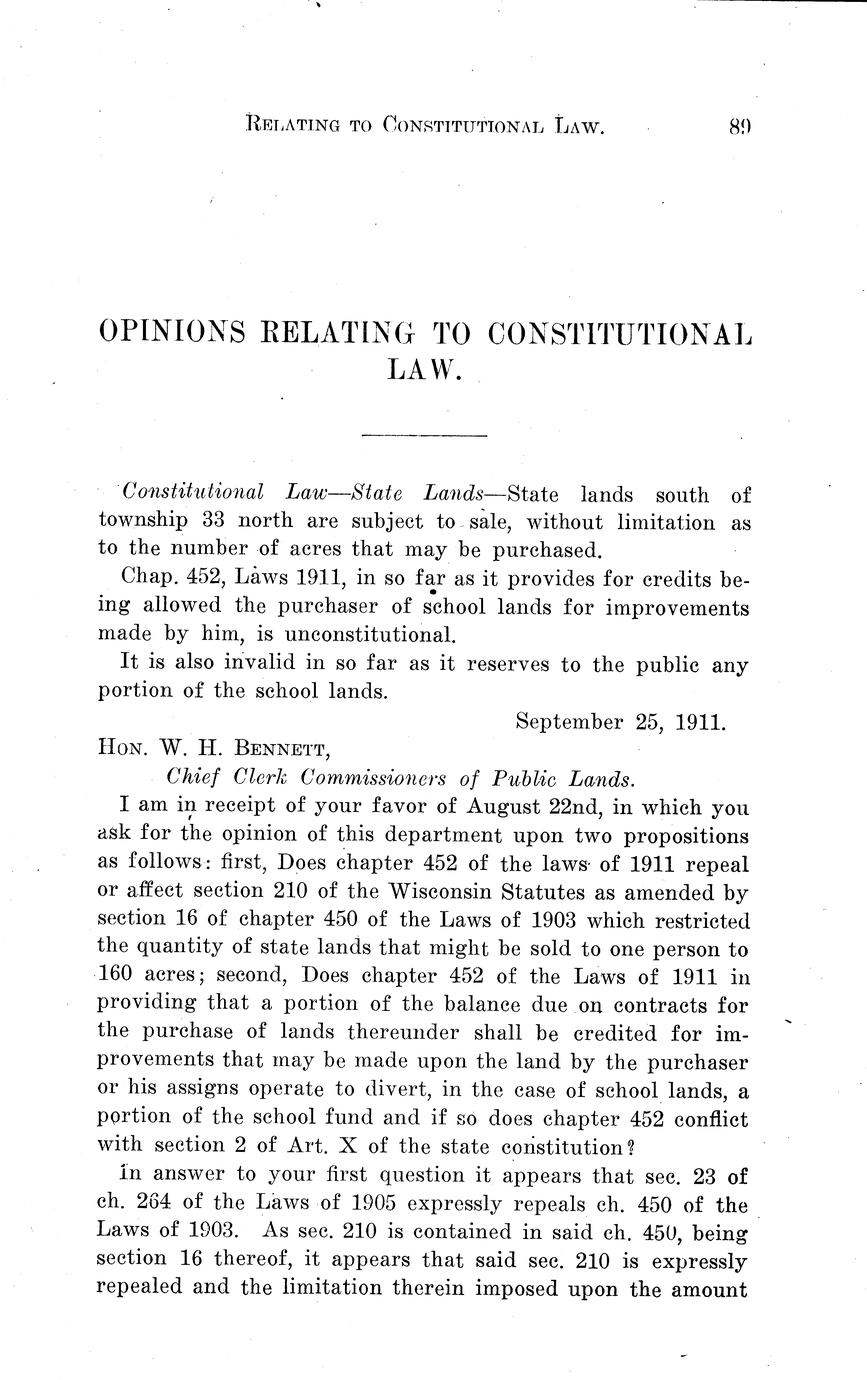 RELATING TO CONSTITUTIONAL LAW. 89

OPINIONS RELATING TO CONSTITUTIONAL LAW.

Constitutional Law—State Lands—State lands south of township 33 north are subject to sale, without limitation as to the number of acres that may be purchased.

Chap. 452, Laws 1911, in so far as it provides for credits being allowed the purchaser of school lands for improvements made by him, is unconstitutional.

It is also invalid in so far as it reserves to the public any portion of the school lands.

September 25, 1911.

HON. W. H. BENNETT,
Chief Clerk Commissioners of Public Lands.

I am in receipt of your favor of August 22nd, in which you ask for the opinion of this department upon two propositions as follows: first, Does chapter 452 of the laws of 1911 repeal or affect section 210 of the Wisconsin Statutes as amended by section 16 of chapter 450 of the Laws of 1903 which restricted the quantity of state lands that might be sold to one person to 160 acres; second, Does chapter 452 of the Laws of 1911 in providing that a portion of the balance due on contracts for the purchase of lands thereunder shall be credited for improvements that may be made upon the land by the purchaser or his assigns operate to divert, in the case of school lands, a portion of the school fund and if so does chapter 452 conflict with section 2 of Art. X of the state constitution?

In answer to your first question it appears that sec. 23 of ch. 264 of the Laws of 1905 expressly repeals ch. 450 of the Laws of 1903. As sec. 210 is contained in said ch. 450, being section 16 thereof, it appears that said sec. 210 is expressly repealed and the limitation therein imposed upon the amount